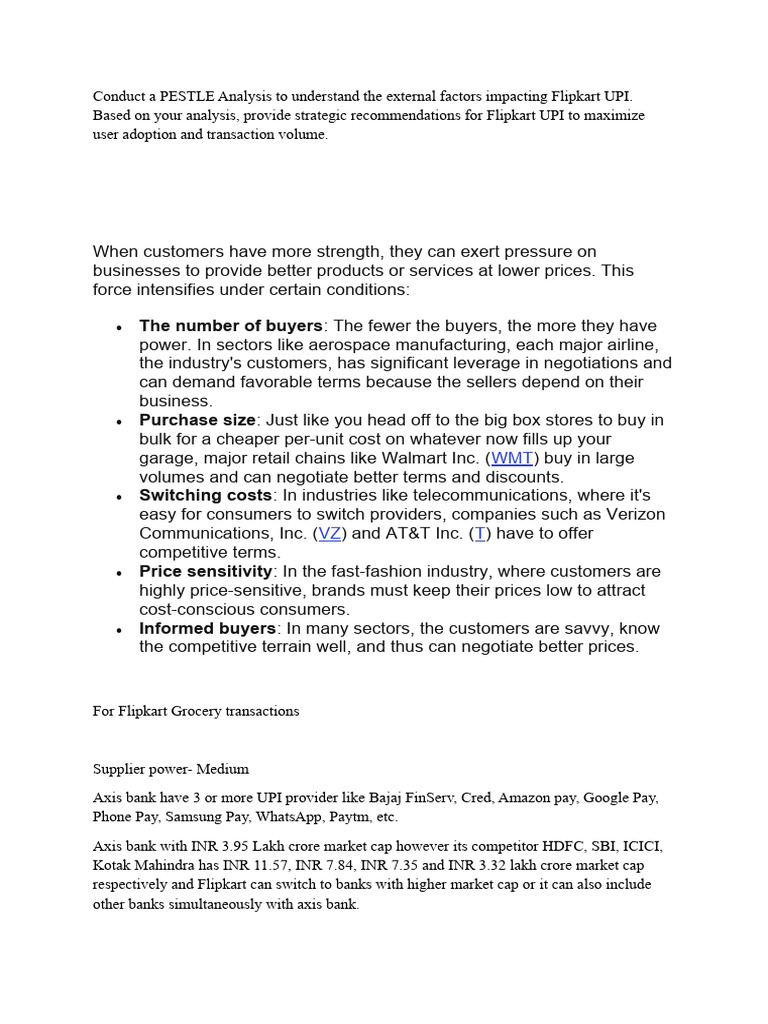 Conduct a PESTLE Analysis to understand the external factors impacting Flipkart UPI. Based on your analysis, provide strategic recommendations for Flipkart UPI to maximize user adoption and transaction volume.

When customers have more strength, they can exert pressure on businesses to provide better products or services at lower prices. This force intensifies under certain conditions:

• The number of buyers: The fewer the buyers, the more they have power. In sectors like aerospace manufacturing, each major airline, the industry's customers, has significant leverage in negotiations and can demand favorable terms because the sellers depend on their business.
• Purchase size: Just like you head off to the big box stores to buy in bulk for a cheaper per-unit cost on whatever now fills up your garage, major retail chains like Walmart Inc. (WMT) buy in large volumes and can negotiate better terms and discounts.
• Switching costs: In industries like telecommunications, where it's easy for consumers to switch providers, companies such as Verizon Communications, Inc. (VZ) and AT&T Inc. (T) have to offer competitive terms.
• Price sensitivity: In the fast-fashion industry, where customers are highly price-sensitive, brands must keep their prices low to attract cost-conscious consumers.
• Informed buyers: In many sectors, the customers are savvy, know the competitive terrain well, and thus can negotiate better prices.

For Flipkart Grocery transactions

Supplier power- Medium

Axis bank have 3 or more UPI provider like Bajaj FinServ, Cred, Amazon pay, Google Pay, Phone Pay, Samsung Pay, WhatsApp, Paytm, etc.

Axis bank with INR 3.95 Lakh crore market cap however its competitor HDFC, SBI, ICICI, Kotak Mahindra has INR 11.57, INR 7.84, INR 7.35 and INR 3.32 lakh crore market cap respectively and Flipkart can switch to banks with higher market cap or it can also include other banks simultaneously with axis bank.